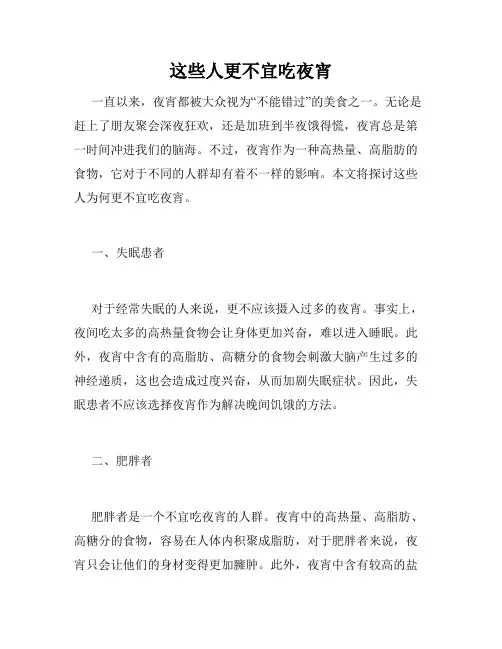 这些人更不宜吃夜宵

一直以来，夜宵都被大众视为“不能错过”的美食之一。无论是赶上了朋友聚会深夜狂欢，还是加班到半夜饿得慌，夜宵总是第一时间冲进我们的脑海。不过，夜宵作为一种高热量、高脂肪的食物，它对于不同的人群却有着不一样的影响。本文将探讨这些人为何更不宜吃夜宵。

一、失眠患者

对于经常失眠的人来说，更不应该摄入过多的夜宵。事实上，夜间吃太多的高热量食物会让身体更加兴奋，难以进入睡眠。此外，夜宵中含有的高脂肪、高糖分的食物会刺激大脑产生过多的神经递质，这也会造成过度兴奋，从而加剧失眠症状。因此，失眠患者不应该选择夜宵作为解决晚间饥饿的方法。

二、肥胖者

肥胖者是一个不宜吃夜宵的人群。夜宵中的高热量、高脂肪、高糖分的食物，容易在人体内积聚成脂肪，对于肥胖者来说，夜宵只会让他们的身材变得更加臃肿。此外，夜宵中含有较高的盐